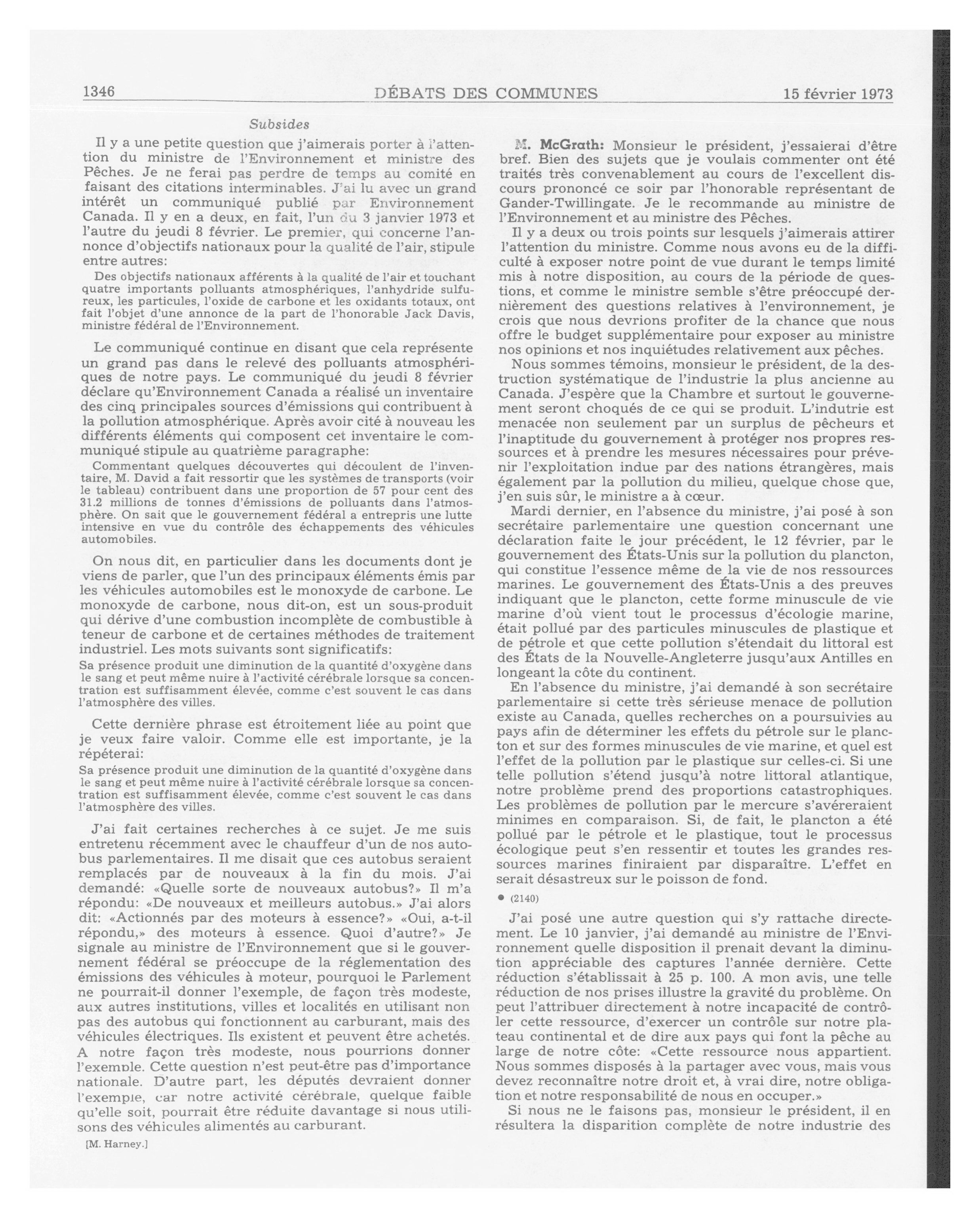 1346 DÉBATS DES COMMUNES 15 février 1973

Subsides

Il y a une petite question que j'aimerais porter à l'attention du ministre de l'Environnement et ministre des Pêches. Je ne ferai pas perdre de temps au comité en faisant des citations interminables. J'ai lu avec un grand intérêt un communiqué publié par Environnement Canada. Il y en a deux, en fait, l'un du 3 janvier 1973 et l'autre du jeudi 8 février. Le premier, qui concerne l'annonce d'objectifs nationaux pour la qualité de l'air, stipule entre autres:

Des objectifs nationaux afférents à la qualité de l'air et touchant quatre importants polluants atmosphériques, l'anhydride sulfureux, les particules, l'oxide de carbone et les oxidants totaux, ont fait l'objet d'une annonce de la part de l'honorable Jack Davis, ministre fédéral de l'Environnement.

Le communiqué continue en disant que cela représente un grand pas dans le relevé des polluants atmosphériques de notre pays. Le communiqué du jeudi 8 février déclare qu'Environnement Canada a réalisé un inventaire des cinq principales sources d'émissions qui contribuent à la pollution atmosphérique. Après avoir cité à nouveau les différents éléments qui composent cet inventaire le communiqué stipule au quatrième paragraphe:

Commentant quelques découvertes qui découlent de l'inventaire, M. David a fait ressortir que les systèmes de transports (voir le tableau) contribuent dans une proportion de 57 pour cent des 31.2 millions de tonnes d'émissions de polluants dans l'atmosphère. On sait que le gouvernement fédéral a entrepris une lutte intensive en vue du contrôle des échappements des véhicules automobiles.

On nous dit, en particulier dans les documents dont je viens de parler, que l'un des principaux éléments émis par les véhicules automobiles est le monoxyde de carbone. Le monoxyde de carbone, nous dit-on, est un sous-produit qui dérive d'une combustion incomplète de combustible à teneur de carbone et de certaines méthodes de traitement industriel. Les mots suivants sont significatifs:

Sa présence produit une diminution de la quantité d'oxygène dans le sang et peut même nuire à l'activité cérébrale lorsque sa concentration est suffisamment élevée, comme c'est souvent le cas dans l'atmosphère des villes.

Cette dernière phrase est étroitement liée au point que je veux faire valoir. Comme elle est importante, je la répéterai:

Sa présence produit une diminution de la quantité d'oxygène dans le sang et peut même nuire à l'activité cérébrale lorsque sa concentration est suffisamment élevée, comme c'est souvent le cas dans l'atmosphère des villes.

J'ai fait certaines recherches à ce sujet. Je me suis entretenu récemment avec le chauffeur d'un de nos autobus parlementaires. Il me disait que ces autobus seraient remplacés par de nouveaux à la fin du mois. J'ai demandé: «Quelle sorte de nouveaux autobus?» Il m'a répondu: «De nouveaux et meilleurs autobus.» J'ai alors dit: «Actionnés par des moteurs à essence?» «Oui, a-t-il répondu,» des moteurs à essence. Quoi d'autre?» Je signale au ministre de l'Environnement que si le gouvernement fédéral se préoccupe de la réglementation des émissions des véhicules à moteur, pourquoi le Parlement ne pourrait-il donner l'exemple, de façon très modeste, aux autres institutions, villes et localités en utilisant non pas des autobus qui fonctionnent au carburant, mais des véhicules électriques. Ils existent et peuvent être achetés. A notre façon très modeste, nous pourrions donner l'exemple. Cette question n'est peut-être pas d'importance nationale. D'autre part, les députés devraient donner l'exemple, car notre activité cérébrale, quelque faible qu'elle soit, pourrait être réduite davantage si nous utilisons des véhicules alimentés au carburant.

[M. Harney.]

M. McGrath: Monsieur le président, j'essaierai d'être bref. Bien des sujets que je voulais commenter ont été traités très convenablement au cours de l'excellent discours prononcé ce soir par l'honorable représentant de Gander-Twillingate. Je le recommande au ministre de l'Environnement et au ministre des Pêches.

Il y a deux ou trois points sur lesquels j'aimerais attirer l'attention du ministre. Comme nous avons eu de la difficulté à exposer notre point de vue durant le temps limité mis à notre disposition, au cours de la période de questions, et comme le ministre semble s'être préoccupé dernièrement des questions relatives à l'environnement, je crois que nous devrions profiter de la chance que nous offre le budget supplémentaire pour exposer au ministre nos opinions et nos inquiétudes relativement aux pêches.

Nous sommes témoins, monsieur le président, de la destruction systématique de l'industrie la plus ancienne au Canada. J'espère que la Chambre et surtout le gouvernement seront choqués de ce qui se produit. L'indutrie est menacée non seulement par un surplus de pêcheurs et l'inaptitude du gouvernement à protéger nos propres ressources et à prendre les mesures nécessaires pour prévenir l'exploitation indue par des nations étrangères, mais également par la pollution du milieu, quelque chose que, j'en suis sûr, le ministre a à cœur.

Mardi dernier, en l'absence du ministre, j'ai posé à son secrétaire parlementaire une question concernant une déclaration faite le jour précédent, le 12 février, par le gouvernement des États-Unis sur la pollution du plancton, qui constitue l'essence même de la vie de nos ressources marines. Le gouvernement des États-Unis a des preuves indiquant que le plancton, cette forme minuscule de vie marine d'où vient tout le processus d'écologie marine, était pollué par des particules minuscules de plastique et de pétrole et que cette pollution s'étendait du littoral est des États de la Nouvelle-Angleterre jusqu'aux Antilles en longeant la côte du continent.

En l'absence du ministre, j'ai demandé à son secrétaire parlementaire si cette très sérieuse menace de pollution existe au Canada, quelles recherches on a poursuivies au pays afin de déterminer les effets du pétrole sur le plancton et sur des formes minuscules de vie marine, et quel est l'effet de la pollution par le plastique sur celles-ci. Si une telle pollution s'étend jusqu'à notre littoral atlantique, notre problème prend des proportions catastrophiques. Les problèmes de pollution par le mercure s'avéreraient minimes en comparaison. Si, de fait, le plancton a été pollué par le pétrole et le plastique, tout le processus écologique peut s'en ressentir et toutes les grandes ressources marines finiraient par disparaître. L'effet en serait désastreux sur le poisson de fond.

● (2140)

J'ai posé une autre question qui s'y rattache directement. Le 10 janvier, j'ai demandé au ministre de l'Environnement quelle disposition il prenait devant la diminution appréciable des captures l'année dernière. Cette réduction s'établissait à 25 p. 100. A mon avis, une telle réduction de nos prises illustre la gravité du problème. On peut l'attribuer directement à notre incapacité de contrôler cette ressource, d'exercer un contrôle sur notre plateau continental et de dire aux pays qui font la pêche au large de notre côte: «Cette ressource nous appartient. Nous sommes disposés à la partager avec vous, mais vous devez reconnaître notre droit et, à vrai dire, notre obligation et notre responsabilité de nous en occuper.»

Si nous ne le faisons pas, monsieur le président, il en résultera la disparition complète de notre industrie des